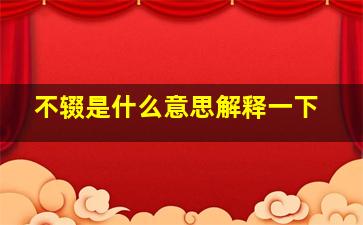 不辍是什么意思解释一下